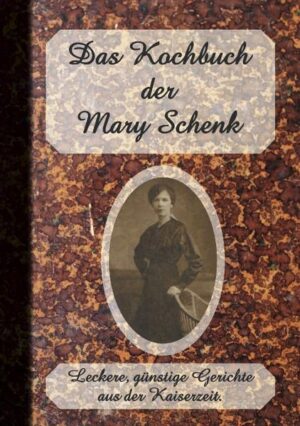 Das Kochbuch
der
Mary Schenk

Leckere, günstige Gerichte
aus der Kaiserzeit.